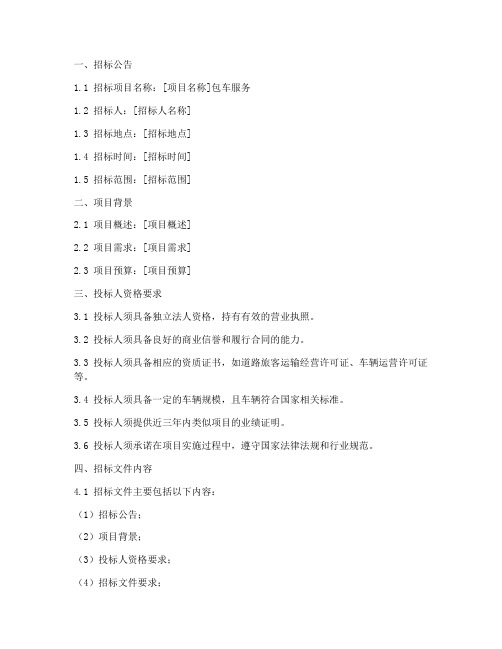 一、招标公告

1.1 招标项目名称：[项目名称]包车服务

1.2 招标人：[招标人名称]

1.3 招标地点：[招标地点]

1.4 招标时间：[招标时间]

1.5 招标范围：[招标范围]

二、项目背景

2.1 项目概述：[项目概述]

2.2 项目需求：[项目需求]

2.3 项目预算：[项目预算]

三、投标人资格要求

3.1 投标人须具备独立法人资格，持有有效的营业执照。

3.2 投标人须具备良好的商业信誉和履行合同的能力。

3.3 投标人须具备相应的资质证书，如道路旅客运输经营许可证、车辆运营许可证等。

3.4 投标人须具备一定的车辆规模，且车辆符合国家相关标准。

3.5 投标人须提供近三年内类似项目的业绩证明。

3.6 投标人须承诺在项目实施过程中，遵守国家法律法规和行业规范。

四、招标文件内容

4.1 招标文件主要包括以下内容：

（1）招标公告；

（2）项目背景；

（3）投标人资格要求；

（4）招标文件要求；